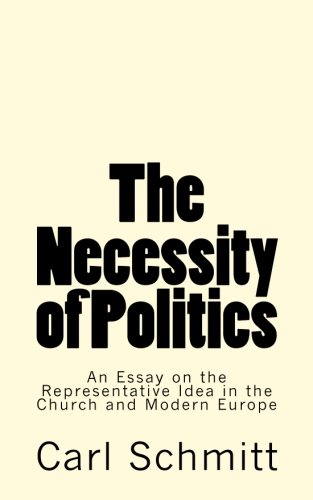 The Necessity of Politics

An Essay on the Representative Idea in the Church and Modern Europe

Carl Schmitt